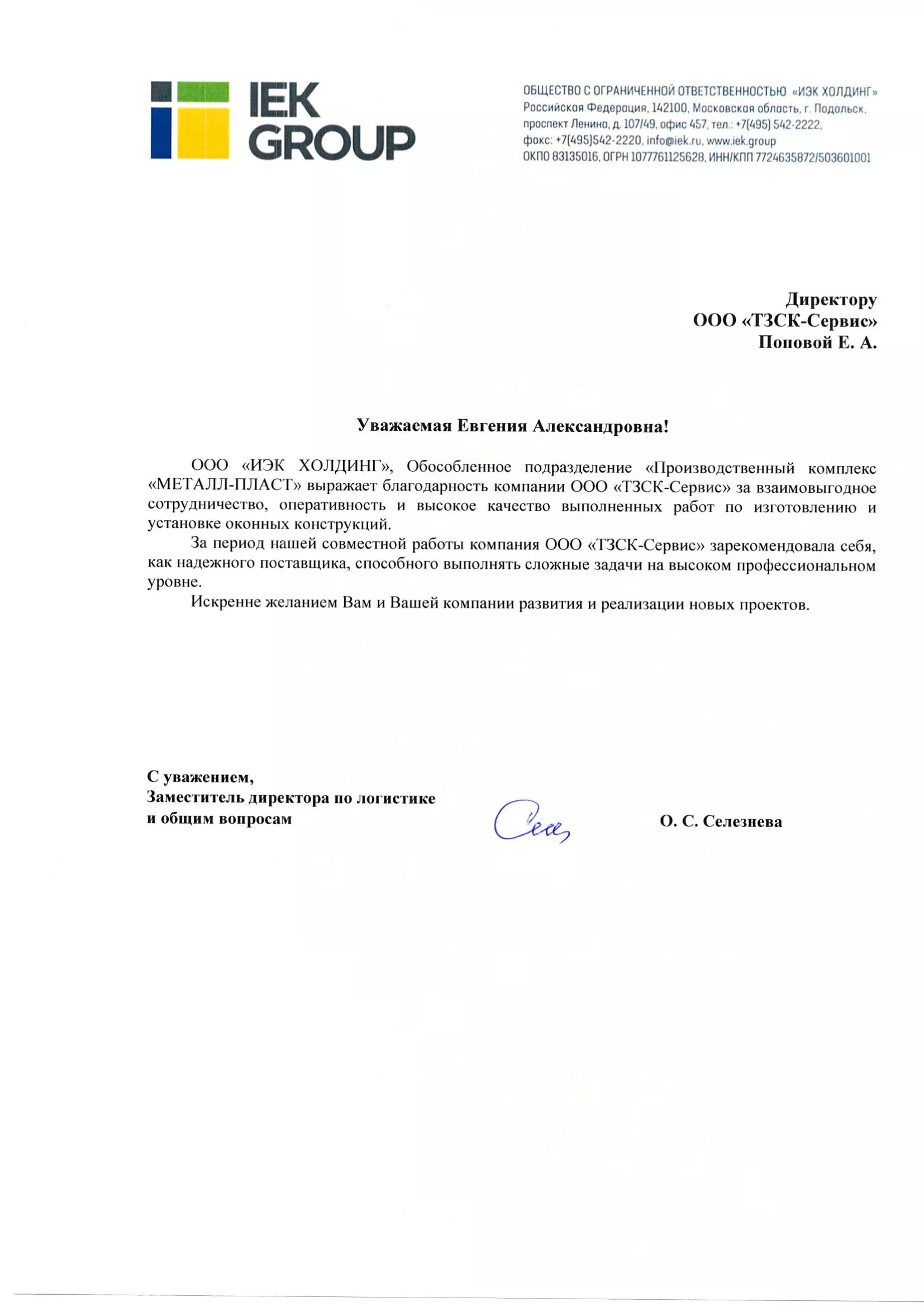 IEK GROUP

ОБЩЕСТВО С ОГРАНИЧЕННОЙ ОТВЕТСТВЕННОСТЬЮ «ИЭК ХОЛДИНГ»
Российская Федерация, 142100, Московская область, г. Подольск,
проспект Ленина, д. 107/49, офис 457, тел.: +7(495) 542-2222,
факс: +7(495)542-2220, info@iek.ru, www.iek.group
ОКПО 83135016, ОГРН 1077761125628, ИНН/КПП 7724635872/503601001

Директору
ООО «ТЗСК-Сервис»
Поповой Е. А.

Уважаемая Евгения Александровна!

ООО «ИЭК ХОЛДИНГ», Обособленное подразделение «Производственный комплекс «МЕТАЛЛ-ПЛАСТ» выражает благодарность компании ООО «ТЗСК-Сервис» за взаимовыгодное сотрудничество, оперативность и высокое качество выполненных работ по изготовлению и установке оконных конструкций.

За период нашей совместной работы компания ООО «ТЗСК-Сервис» зарекомендовала себя, как надежного поставщика, способного выполнять сложные задачи на высоком профессиональном уровне.

Искренне желанием Вам и Вашей компании развития и реализации новых проектов.

С уважением,
Заместитель директора по логистике
и общим вопросам

О. С. Селезнева